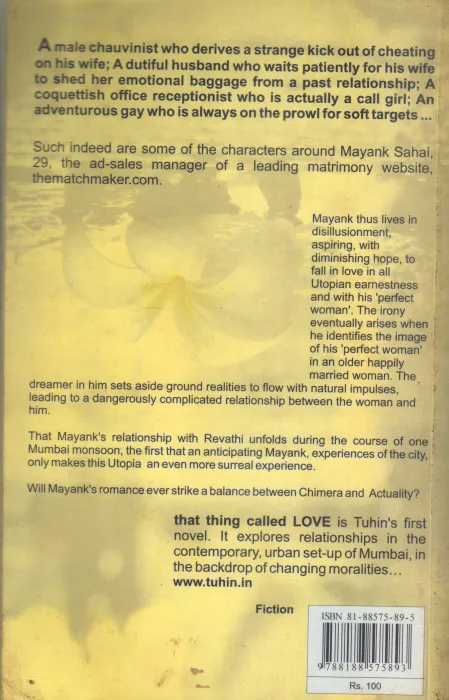 A male chauvinist who derives a strange kick out of cheating on his wife; A dutiful husband who waits patiently for his wife to shed her emotional baggage from a past relationship; A coquettish office receptionist who is actually a call girl; An adventurous gay who is always on the prowl for soft targets ...

Such indeed are some of the characters around Mayank Sahai, 29, the ad-sales manager of a leading matrimony website, thematchmaker.com.

Mayank thus lives in disillusionment, aspiring, with diminishing hope, to fall in love in all Utopian earnestness and with his 'perfect woman'. The irony eventually arises when he identifies the image of his 'perfect woman' in an older happily married woman. The dreamer in him sets aside ground realities to flow with natural impulses, leading to a dangerously complicated relationship between the woman and him.

That Mayank's relationship with Revathi unfolds during the course of one Mumbai monsoon, the first that an anticipating Mayank, experiences of the city, only makes this Utopia an even more surreal experience.

Will Mayank's romance ever strike a balance between Chimera and Actuality?

that thing called LOVE is Tuhin's first novel. It explores relationships in the contemporary, urban set-up of Mumbai, in the backdrop of changing moralities...
www.tuhin.in

Fiction

ISBN 81-88575-89-5

9 788188 575893

Rs. 100